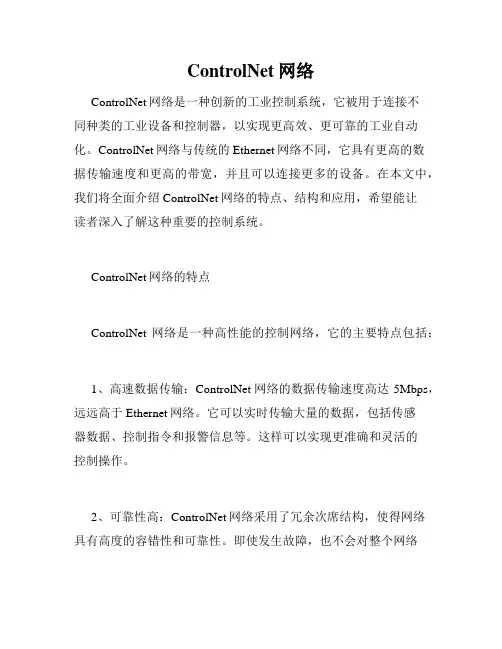 ControlNet 网络

ControlNet 网络是一种创新的工业控制系统，它被用于连接不同种类的工业设备和控制器，以实现更高效、更可靠的工业自动化。ControlNet 网络与传统的 Ethernet 网络不同，它具有更高的数据传输速度和更高的带宽，并且可以连接更多的设备。在本文中，我们将全面介绍 ControlNet 网络的特点、结构和应用，希望能让读者深入了解这种重要的控制系统。

ControlNet 网络的特点

ControlNet 网络是一种高性能的控制网络，它的主要特点包括：

1、高速数据传输：ControlNet 网络的数据传输速度高达 5Mbps，远远高于 Ethernet 网络。它可以实时传输大量的数据，包括传感器数据、控制指令和报警信息等。这样可以实现更准确和灵活的控制操作。

2、可靠性高：ControlNet 网络采用了冗余次席结构，使得网络具有高度的容错性和可靠性。即使发生故障，也不会对整个网络